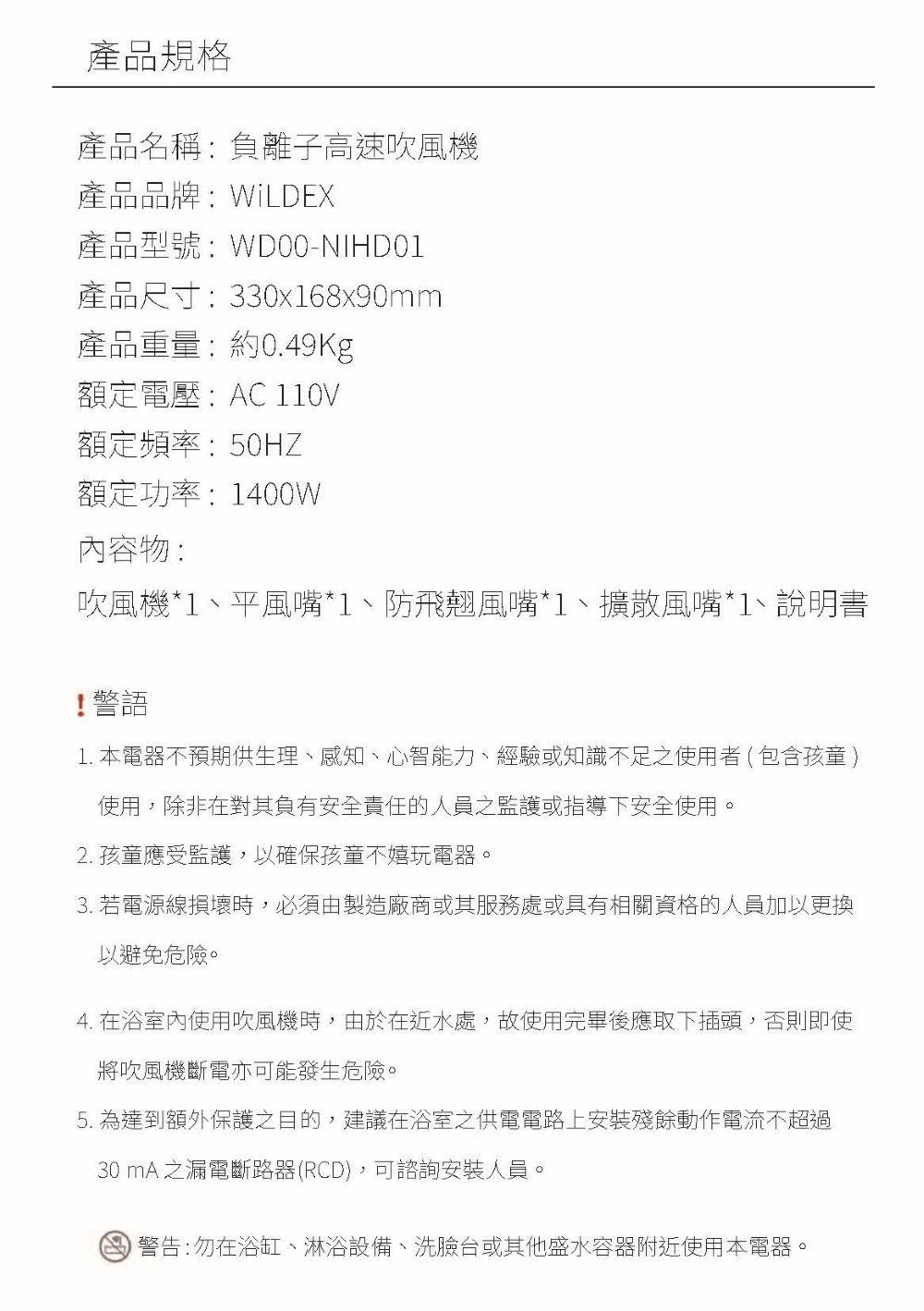 產品規格

產品名稱：負離子高速吹風機
產品品牌：WiLDEX
產品型號：WD00-NIHD01
產品尺寸：330x168x90mm
產品重量：約0.49Kg
額定電壓：AC 110V
額定頻率：50HZ
額定功率：1400W
內容物：
吹風機*1、平風嘴*1、防飛翹風嘴*1、擴散風嘴*1、說明書

! 警語

1. 本電器不預期供生理、感知、心智能力、經驗或知識不足之使用者（包含孩童）使用，除非在對其負有安全責任的人員之監護或指導下安全使用。

2. 孩童應受監護，以確保孩童不嬉玩電器。

3. 若電源線損壞時，必須由製造廠商或其服務處或具有相關資格的人員加以更換以避免危險。

4. 在浴室內使用吹風機時，由於在近水處，故使用完畢後應取下插頭，否則即使將吹風機斷電亦可能發生危險。

5. 為達到額外保護之目的，建議在浴室之供電電路上安裝殘餘動作電流不超過 30 mA 之漏電斷路器(RCD)，可諮詢安裝人員。

警告：勿在浴缸、淋浴設備、洗臉台或其他盛水容器附近使用本電器。